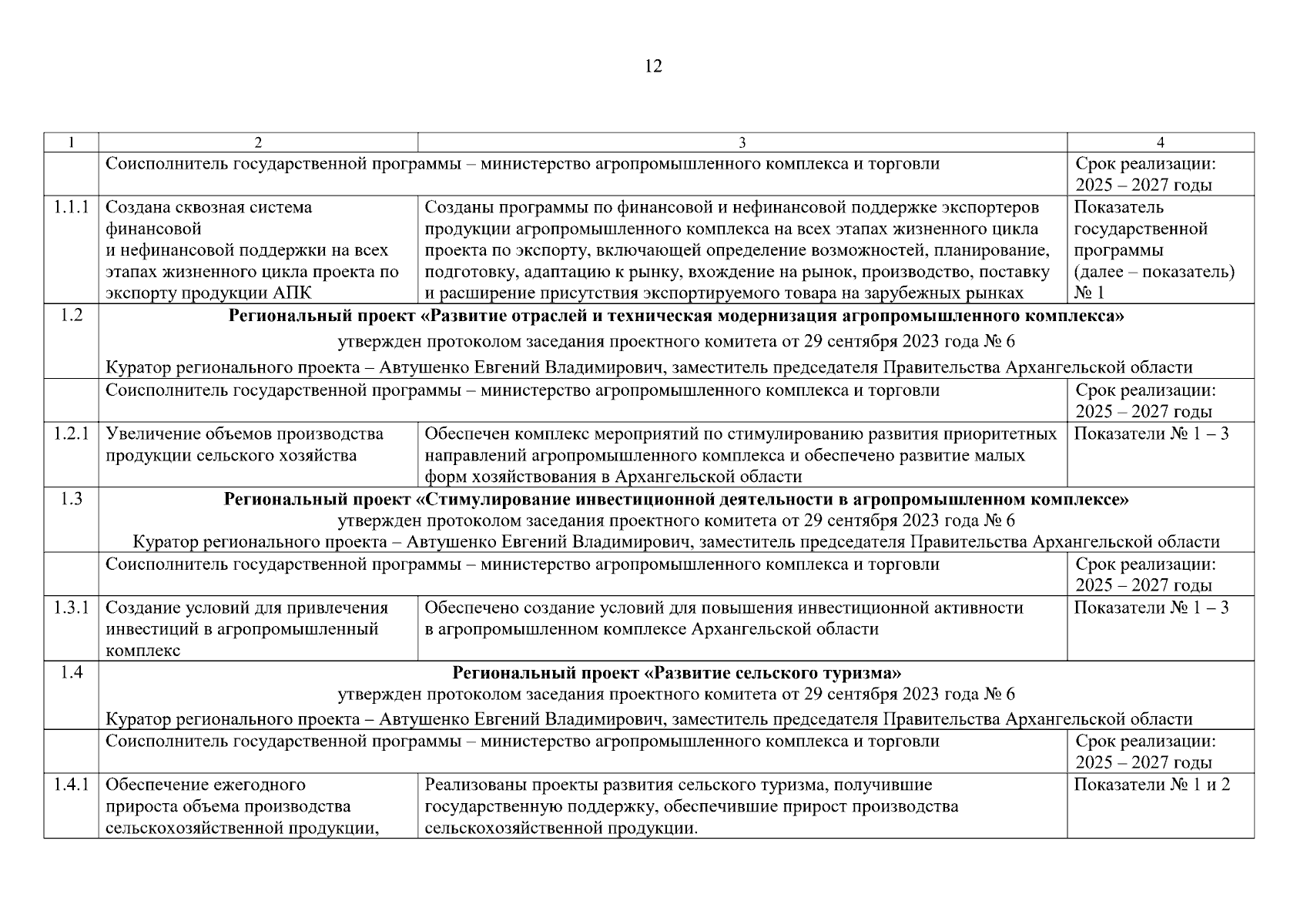 12

| 1 | 2 | 3 | 4 |
|---|---|---|---|
| | Соисполнитель государственной программы – министерство агропромышленного комплекса и торговли | | Срок реализации: 2025 – 2027 годы |
| 1.1.1 | Создана сквозная система финансовой и нефинансовой поддержки на всех этапах жизненного цикла проекта по экспорту продукции АПК | Созданы программы по финансовой и нефинансовой поддержке экспортеров продукции агропромышленного комплекса на всех этапах жизненного цикла проекта по экспорту, включающей определение возможностей, планирование, подготовку, адаптацию к рынку, вхождение на рынок, производство, поставку и расширение присутствия экспортируемого товара на зарубежных рынках | Показатель государственной программы (далее – показатель) № 1 |
| 1.2 | **Региональный проект «Развитие отраслей и техническая модернизация агропромышленного комплекса»** утвержден протоколом заседания проектного комитета от 29 сентября 2023 года № 6 Куратор регионального проекта – Автушенко Евгений Владимирович, заместитель председателя Правительства Архангельской области | | |
| | Соисполнитель государственной программы – министерство агропромышленного комплекса и торговли | | Срок реализации: 2025 – 2027 годы |
| 1.2.1 | Увеличение объемов производства продукции сельского хозяйства | Обеспечен комплекс мероприятий по стимулированию развития приоритетных направлений агропромышленного комплекса и обеспечено развитие малых форм хозяйствования в Архангельской области | Показатели № 1 – 3 |
| 1.3 | **Региональный проект «Стимулирование инвестиционной деятельности в агропромышленном комплексе»** утвержден протоколом заседания проектного комитета от 29 сентября 2023 года № 6 Куратор регионального проекта – Автушенко Евгений Владимирович, заместитель председателя Правительства Архангельской области | | |
| | Соисполнитель государственной программы – министерство агропромышленного комплекса и торговли | | Срок реализации: 2025 – 2027 годы |
| 1.3.1 | Создание условий для привлечения инвестиций в агропромышленный комплекс | Обеспечено создание условий для повышения инвестиционной активности в агропромышленном комплексе Архангельской области | Показатели № 1 – 3 |
| 1.4 | **Региональный проект «Развитие сельского туризма»** утвержден протоколом заседания проектного комитета от 29 сентября 2023 года № 6 Куратор регионального проекта – Автушенко Евгений Владимирович, заместитель председателя Правительства Архангельской области | | |
| | Соисполнитель государственной программы – министерство агропромышленного комплекса и торговли | | Срок реализации: 2025 – 2027 годы |
| 1.4.1 | Обеспечение ежегодного прироста объема производства сельскохозяйственной продукции, | Реализованы проекты развития сельского туризма, получившие государственную поддержку, обеспечившие прирост производства сельскохозяйственной продукции. | Показатели № 1 и 2 |